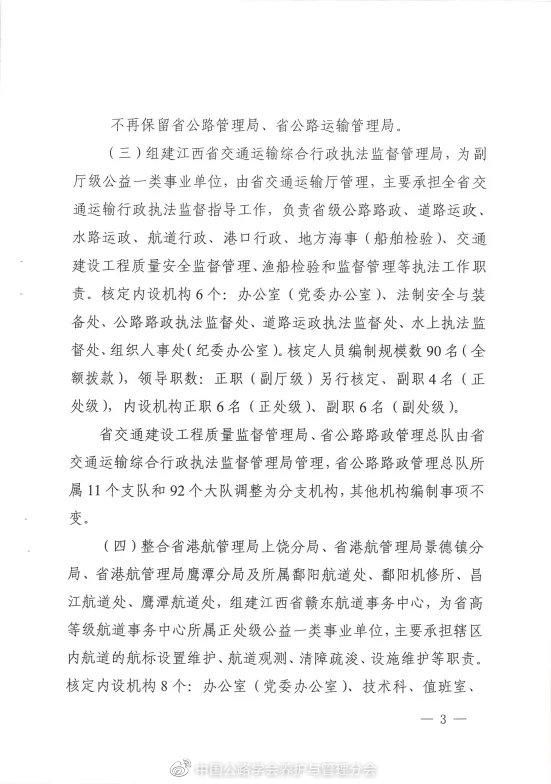 不再保留省公路管理局、省公路运输管理局。

（三）组建江西省交通运输综合行政执法监督管理局，为副厅级公益一类事业单位，由省交通运输厅管理，主要承担全省交通运输行政执法监督指导工作，负责省级公路路政、道路运政、水路运政、航道行政、港口行政、地方海事（船舶检验）、交通建设工程质量安全监督管理、渔船检验和监督管理等执法工作职责。核定内设机构6个：办公室（党委办公室）、法制安全与装备处、公路路政执法监督处、道路运政执法监督处、水上执法监督处、组织人事处（纪委办公室）。核定人员编制规模数90名（全额拨款），领导职数：正职（副厅级）另行核定、副职4名（正处级），内设机构正职6名（正处级）、副职6名（副处级）。

省交通建设工程质量监督管理局、省公路路政管理总队由省交通运输综合行政执法监督管理局管理，省公路路政管理总队所属11个支队和92个大队调整为分支机构，其他机构编制事项不变。

（四）整合省港航管理局上饶分局、省港航管理局景德镇分局、省港航管理局鹰潭分局及所属鄱阳航道处、鄱阳机修所、昌江航道处、鹰潭航道处，组建江西省赣东航道事务中心，为省高等级航道事务中心所属正处级公益一类事业单位，主要承担辖区内航道的航标设置维护、航道观测、清障疏浚、设施维护等职责。核定内设机构8个：办公室（党委办公室）、技术科、值班室、

— 3 —

中国公路学会养护与管理分会